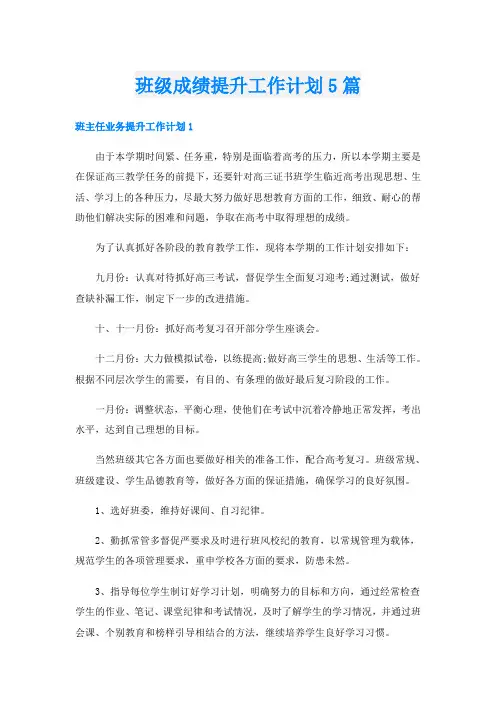 班级成绩提升工作计划5篇

班主任业务提升工作计划1

由于本学期时间紧、任务重，特别是面临着高考的压力，所以本学期主要是在保证高三教学任务的前提下，还要针对高三证书班学生临近高考出现思想、生活、学习上的各种压力，尽最大努力做好思想教育方面的工作，细致、耐心的帮助他们解决实际的困难和问题，争取在高考中取得理想的成绩。

为了认真抓好各阶段的教育教学工作，现将本学期的工作计划安排如下：

九月份：认真对待抓好高三考试，督促学生全面复习迎考;通过测试，做好查缺补漏工作，制定下一步的改进措施。

十、十一月份：抓好高考复习召开部分学生座谈会。

十二月份：大力做模拟试卷，以练提高;做好高三学生的思想、生活等工作。根据不同层次学生的需要，有目的、有条理的做好最后复习阶段的工作。

一月份：调整状态，平衡心理，使他们在考试中沉着冷静地正常发挥，考出水平，达到自己理想的目标。

当然班级其它各方面也要做好相关的准备工作，配合高考复习。班级常规、班级建设、学生品德教育等，做好各方面的保证措施，确保学习的良好氛围。

1、选好班委，维持好课间、自习纪律。

2、勤抓常管多督促严要求及时进行班风校纪的教育，以常规管理为载体，规范学生的各项管理要求，重申学校各方面的要求，防患未然。

3、指导每位学生制订好学习计划，明确努力的目标和方向，通过经常检查学生的作业、笔记、课堂纪律和考试情况，及时了解学生的学习情况，并通过班会课、个别教育和榜样引导相结合的方法，继续培养学生良好学习习惯。